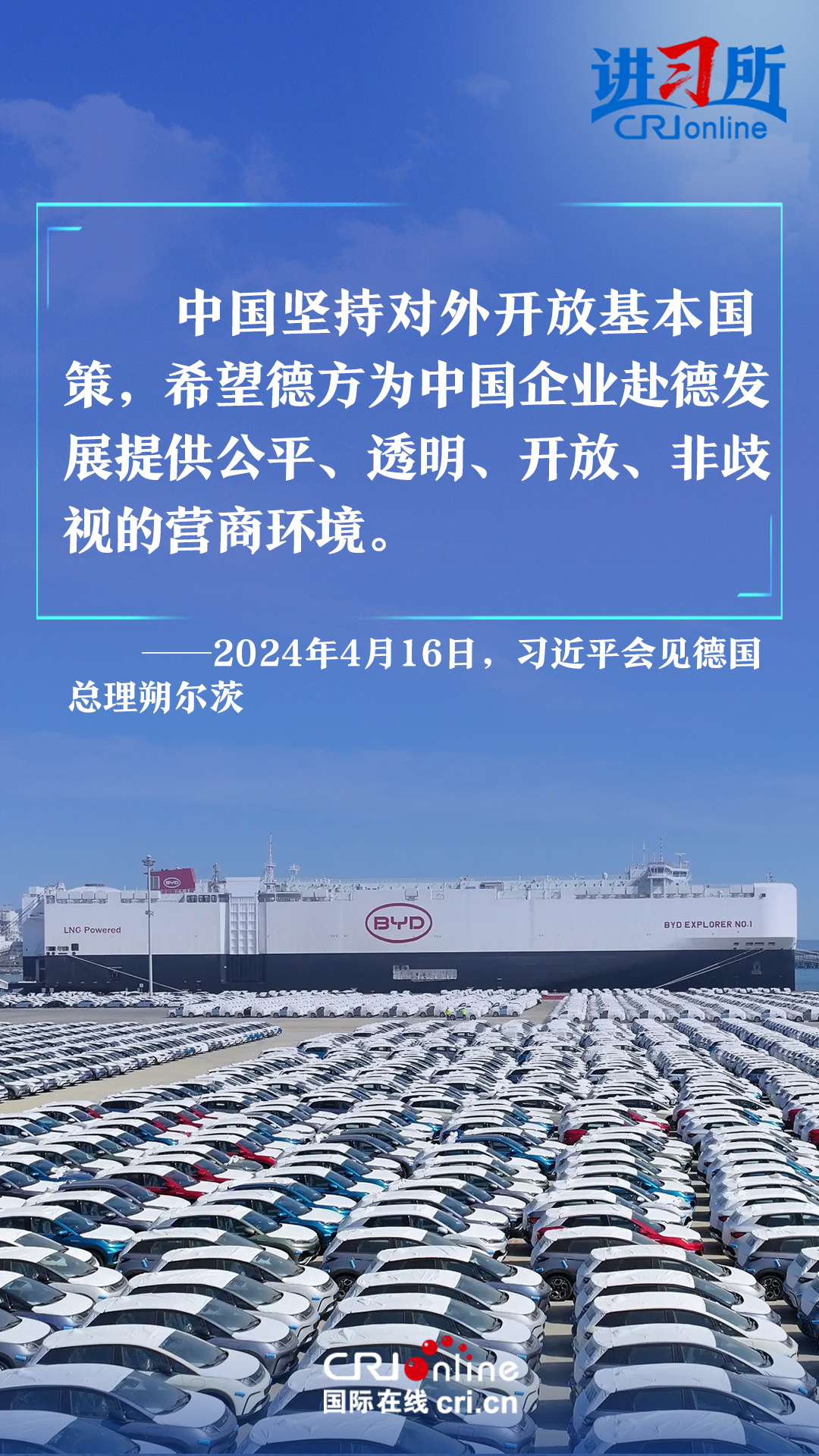 进习所
CRIonline

中国坚持对外开放基本国策，希望德方为中国企业赴德发展提供公平、透明、开放、非歧视的营商环境。

——2024年4月16日，习近平会见德国总理朔尔茨

LNG Powered
BYD
BYD EXPLORER NO.1

CRIonline
国际在线 cri.cn